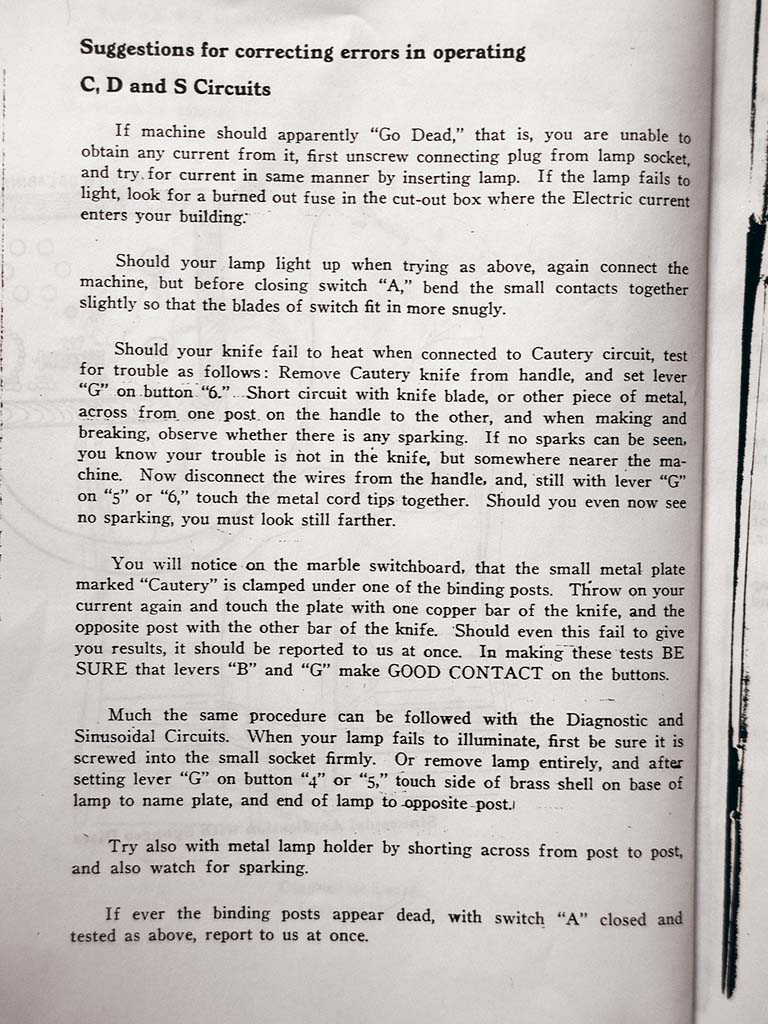 Suggestions for correcting errors in operating

C, D and S Circuits

If machine should apparently "Go Dead," that is, you are unable to obtain any current from it, first unscrew connecting plug from lamp socket, and try for current in same manner by inserting lamp. If the lamp fails to light, look for a burned out fuse in the cut-out box where the Electric current enters your building.

Should your lamp light up when trying as above, again connect the machine, but before closing switch "A," bend the small contacts together slightly so that the blades of switch fit in more snugly.

Should your knife fail to heat when connected to Cautery circuit, test for trouble as follows: Remove Cautery knife from handle, and set lever "G" on button "6." Short circuit with knife blade, or other piece of metal, across from one post on the handle to the other, and when making and breaking, observe whether there is any sparking. If no sparks can be seen, you know your trouble is not in the knife, but somewhere nearer the machine. Now disconnect the wires from the handle, and, still with lever "G" on "5" or "6," touch the metal cord tips together. Should you even now see no sparking, you must look still farther.

You will notice on the marble switchboard, that the small metal plate marked "Cautery" is clamped under one of the binding posts. Throw on your current again and touch the plate with one copper bar of the knife, and the opposite post with the other bar of the knife. Should even this fail to give you results, it should be reported to us at once. In making these tests BE SURE that levers "B" and "G" make GOOD CONTACT on the buttons.

Much the same procedure can be followed with the Diagnostic and Sinusoidal Circuits. When your lamp fails to illuminate, first be sure it is screwed into the small socket firmly. Or remove lamp entirely, and after setting lever "G" on button "4" or "5," touch side of brass shell on base of lamp to name plate, and end of lamp to opposite post.

Try also with metal lamp holder by shorting across from post to post, and also watch for sparking.

If ever the binding posts appear dead, with switch "A" closed and tested as above, report to us at once.